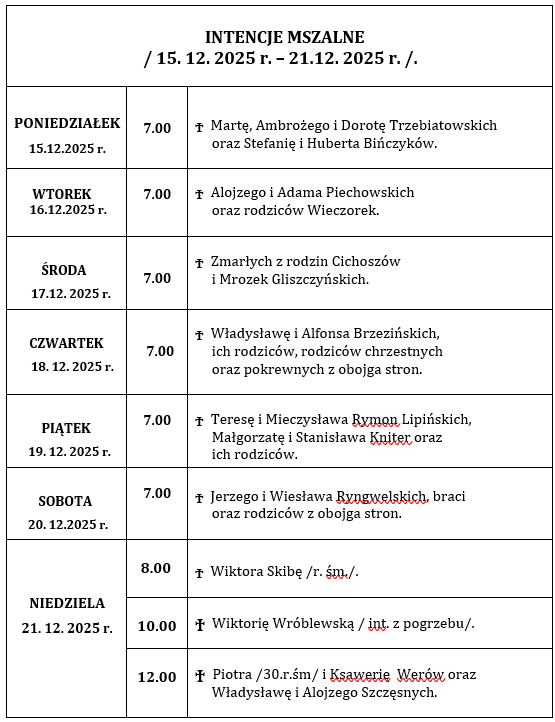 INTENCJE MSZALNE
/ 15. 12. 2025 r. – 21.12. 2025 r. /.

| | | |
|---|---|---|
| PONIEDZIAŁEK 15.12.2025 r. | 7.00 | † Martę, Ambrożego i Dorotę Trzebiatowskich oraz Stefanię i Huberta Bińczyków. |
| WTOREK 16.12.2025 r. | 7.00 | † Alojzego i Adama Piechowskich oraz rodziców Wieczorek. |
| ŚRODA 17.12. 2025 r. | 7.00 | † Zmarłych z rodzin Cichoszów i Mrozek Gliszczyńskich. |
| CZWARTEK 18. 12. 2025 r. | 7.00 | † Władysławę i Alfonsa Brzezińskich, ich rodziców, rodziców chrzestnych oraz pokrewnych z obojga stron. |
| PIĄTEK 19. 12. 2025 r. | 7.00 | † Teresę i Mieczysława Rymon Lipińskich, Małgorzatę i Stanisława Kniter oraz ich rodziców. |
| SOBOTA 20. 12.2025 r. | 7.00 | † Jerzego i Wiesława Ryngwelskich, braci oraz rodziców z obojga stron. |
| NIEDZIELA 21. 12. 2025 r. | 8.00 | † Wiktora Skibę /r. śm./. |
| | 10.00 | † Wiktorię Wróblewską / int. z pogrzebu/. |
| | 12.00 | † Piotra /30.r.śm/ i Ksawerię Werów oraz Władysławę i Alojzego Szczęsnych. |